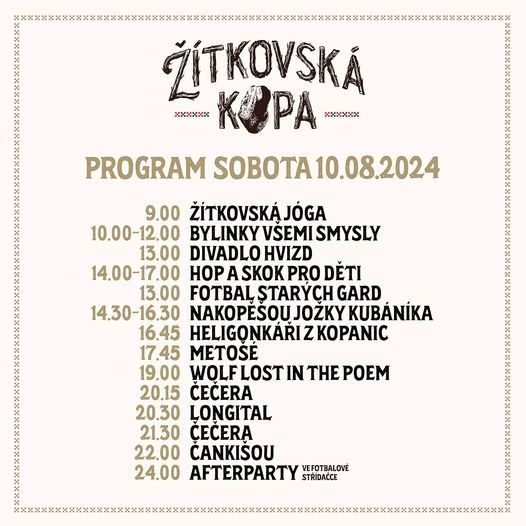 ŽÍTKOVSKÁ KOPA

PROGRAM SOBOTA 10.08.2024

9.00 ŽÍTKOVSKÁ JÓGA
10.00-12.00 BYLINKY VŠEMI SMYSLY
13.00 DIVADLO HVIZD
14.00-17.00 HOP A SKOK PRO DĚTI
13.00 FOTBAL STARÝCH GARD
14.30-16.30 NAKOPĚŠOU JOŽKY KUBÁNÍKA
16.45 HELIGONKÁŘI Z KOPANIC
17.45 METOŠÉ
19.00 WOLF LOST IN THE POEM
20.15 ČEČERA
20.30 LONGITAL
21.30 ČEČERA
22.00 ČANKIŠOU
24.00 AFTERPARTY VE FOTBALOVÉ STŘÍDAČCE